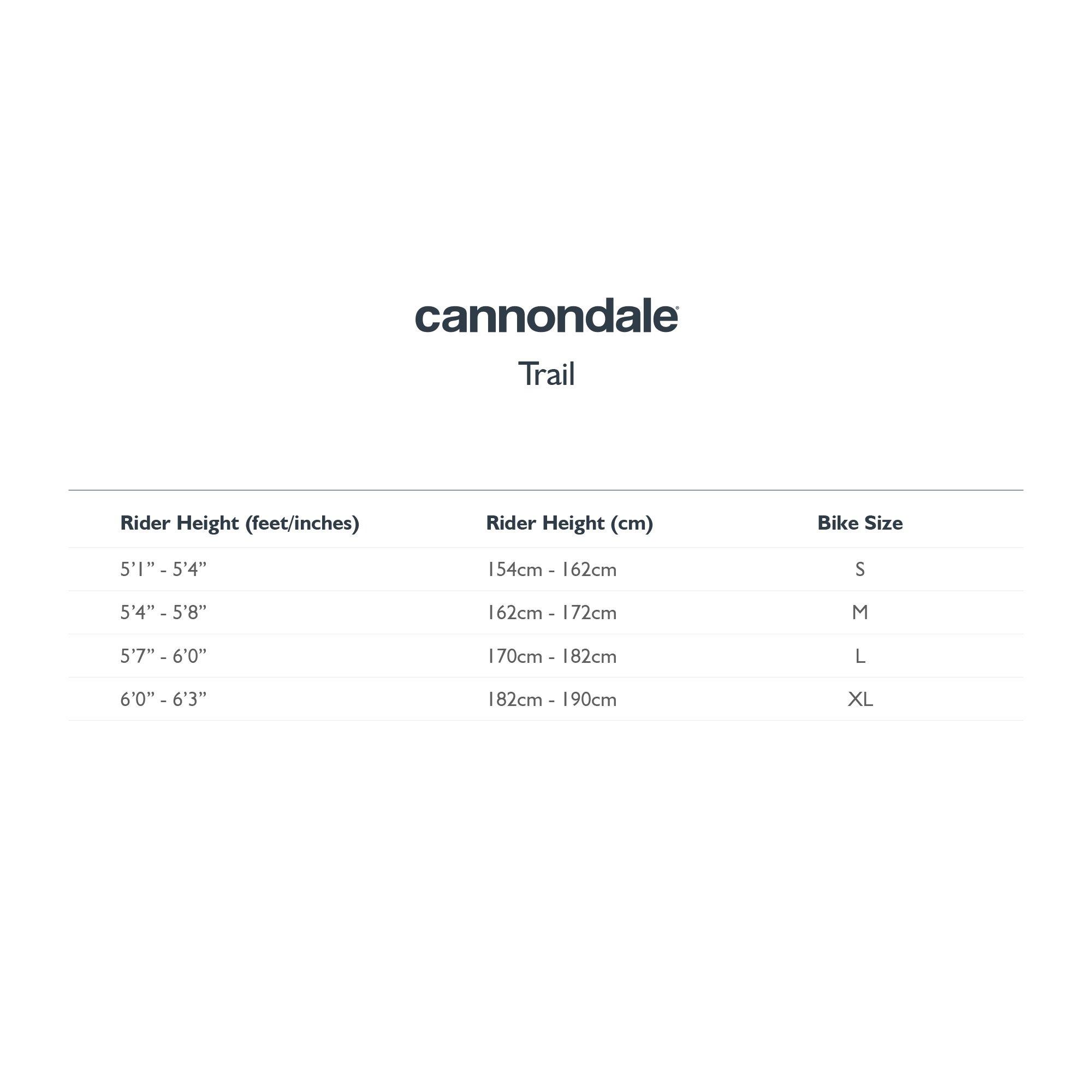 cannondale®

Trail

| Rider Height (feet/inches) | Rider Height (cm) | Bike Size |
|---|---|---|
| 5’1” - 5’4” | 154cm - 162cm | S |
| 5’4” - 5’8” | 162cm - 172cm | M |
| 5’7” - 6’0” | 170cm - 182cm | L |
| 6’0” - 6’3” | 182cm - 190cm | XL |